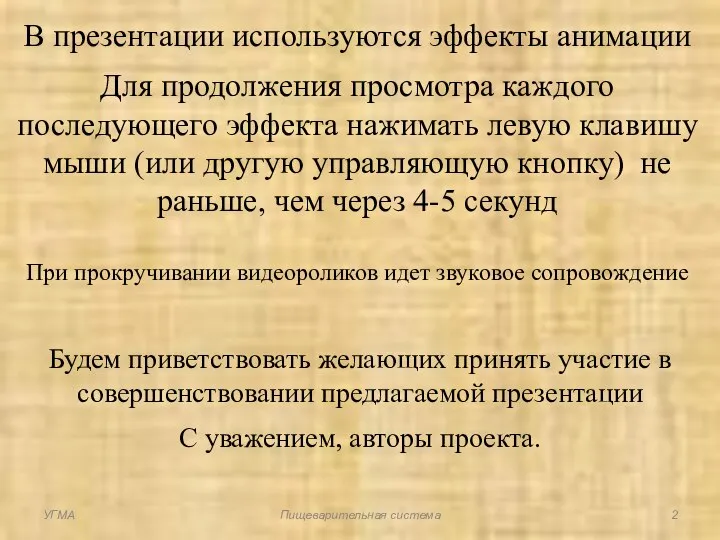 В презентации используются эффекты анимации

Для продолжения просмотра каждого последующего эффекта нажимать левую клавишу мыши (или другую управляющую кнопку) не раньше, чем через 4-5 секунд

При прокручивании видеороликов идет звуковое сопровождение

Будем приветствовать желающих принять участие в совершенствовании предлагаемой презентации

С уважением, авторы проекта.

УГМА

Пищеварительная система

2